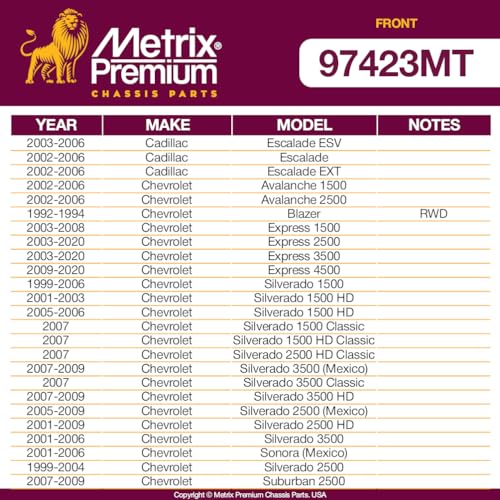 Metrix® Premium
CHASSIS PARTS

FRONT
97423MT

| YEAR | MAKE | MODEL | NOTES |
|---|---|---|---|
| 2003-2006 | Cadillac | Escalade ESV | |
| 2002-2006 | Cadillac | Escalade | |
| 2002-2006 | Cadillac | Escalade EXT | |
| 2002-2006 | Chevrolet | Avalanche 1500 | |
| 2002-2006 | Chevrolet | Avalanche 2500 | |
| 1992-1994 | Chevrolet | Blazer | RWD |
| 2003-2008 | Chevrolet | Express 1500 | |
| 2003-2020 | Chevrolet | Express 2500 | |
| 2003-2020 | Chevrolet | Express 3500 | |
| 2009-2020 | Chevrolet | Express 4500 | |
| 1999-2006 | Chevrolet | Silverado 1500 | |
| 2001-2003 | Chevrolet | Silverado 1500 HD | |
| 2005-2006 | Chevrolet | Silverado 1500 HD | |
| 2007 | Chevrolet | Silverado 1500 Classic | |
| 2007 | Chevrolet | Silverado 1500 HD Classic | |
| 2007 | Chevrolet | Silverado 2500 HD Classic | |
| 2007-2009 | Chevrolet | Silverado 3500 (Mexico) | |
| 2007 | Chevrolet | Silverado 3500 Classic | |
| 2007-2009 | Chevrolet | Silverado 3500 HD | |
| 2005-2009 | Chevrolet | Silverado 2500 (Mexico) | |
| 2001-2009 | Chevrolet | Silverado 2500 HD | |
| 2001-2006 | Chevrolet | Silverado 3500 | |
| 2001-2006 | Chevrolet | Sonora (Mexico) | |
| 1999-2004 | Chevrolet | Silverado 2500 | |
| 2007-2009 | Chevrolet | Suburban 2500 | |

Copyright © Metrix Premium Chassis Parts. USA